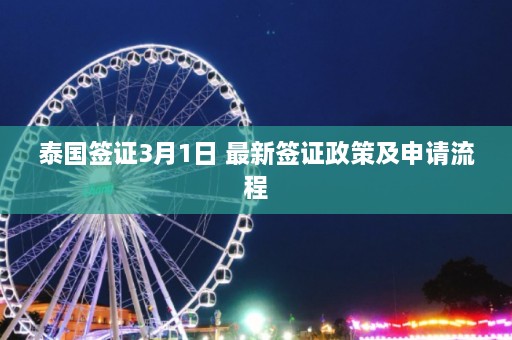 泰国签证3月1日 最新签证政策及申请流程